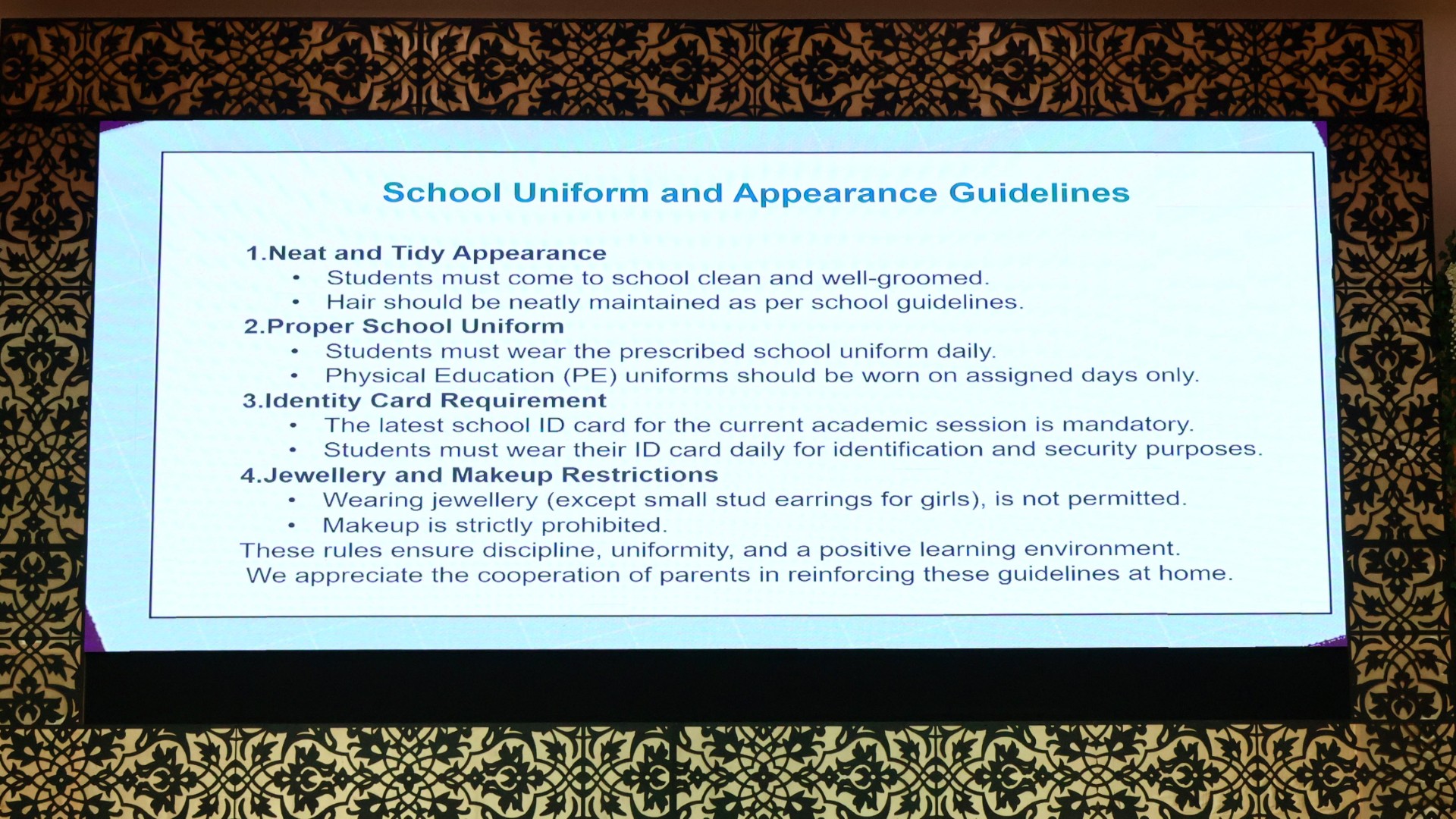 School Uniform and Appearance Guidelines

1.Neat and Tidy Appearance
• Students must come to school clean and well-groomed.
• Hair should be neatly maintained as per school guidelines.
2.Proper School Uniform
• Students must wear the prescribed school uniform daily.
• Physical Education (PE) uniforms should be worn on assigned days only.
3.Identity Card Requirement
• The latest school ID card for the current academic session is mandatory.
• Students must wear their ID card daily for identification and security purposes.
4.Jewellery and Makeup Restrictions
• Wearing jewellery (except small stud earrings for girls), is not permitted.
• Makeup is strictly prohibited.
These rules ensure discipline, uniformity, and a positive learning environment.
We appreciate the cooperation of parents in reinforcing these guidelines at home.